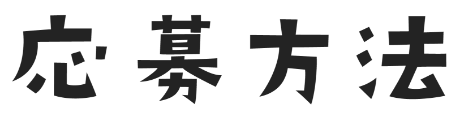 応募方法